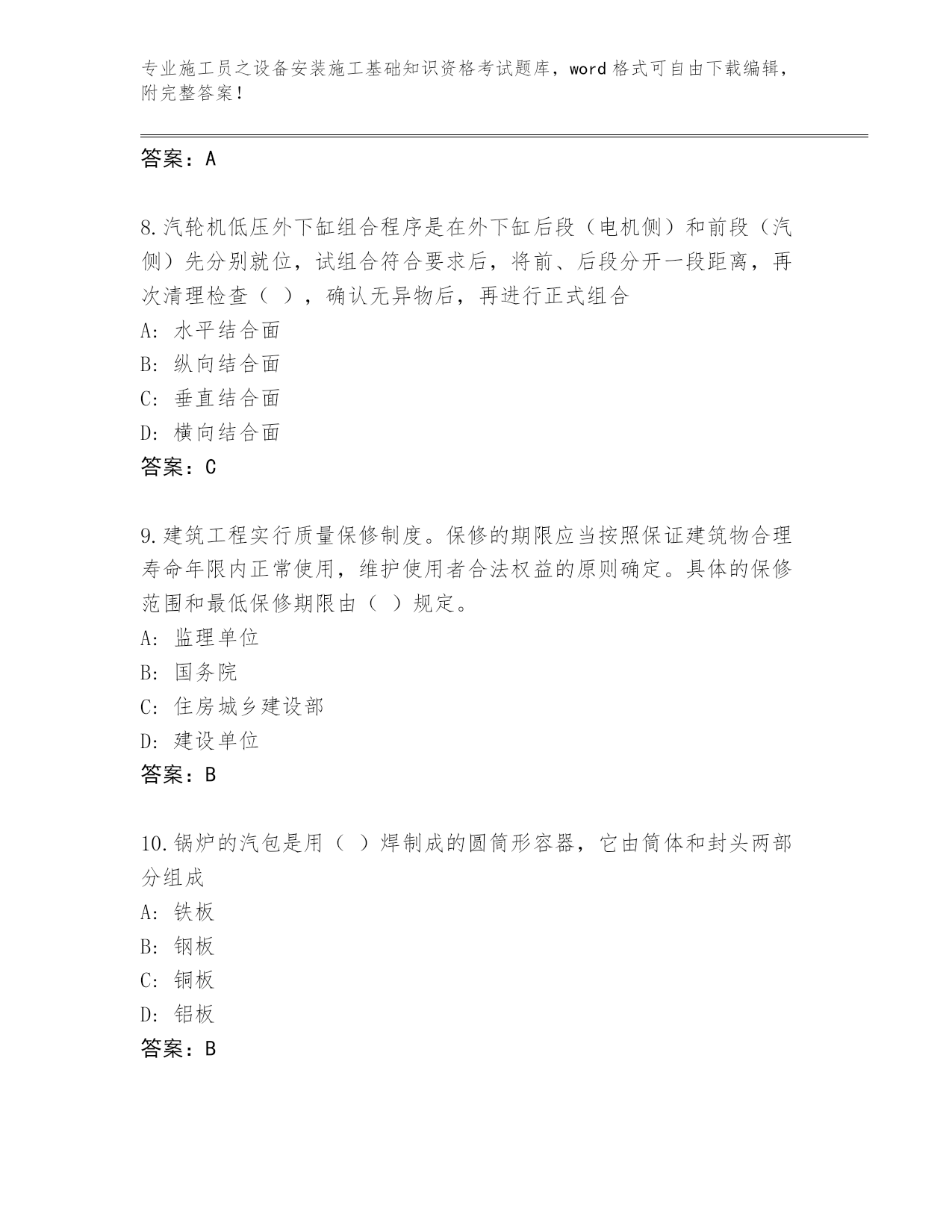 专业施工员之设备安装施工基础知识资格考试题库，word 格式可自由下载编辑，附完整答案！

答案：A

8.汽轮机低压外下缸组合程序是在外下缸后段（电机侧）和前段（汽侧）先分别就位，试组合符合要求后，将前、后段分开一段距离，再次清理检查（ ），确认无异物后，再进行正式组合
A: 水平结合面
B: 纵向结合面
C: 垂直结合面
D: 横向结合面
答案：C

9.建筑工程实行质量保修制度。保修的期限应当按照保证建筑物合理寿命年限内正常使用，维护使用者合法权益的原则确定。具体的保修范围和最低保修期限由（ ）规定。
A: 监理单位
B: 国务院
C: 住房城乡建设部
D: 建设单位
答案：B

10.锅炉的汽包是用（ ）焊制成的圆筒形容器，它由筒体和封头两部分组成
A: 铁板
B: 钢板
C: 铜板
D: 铝板
答案：B